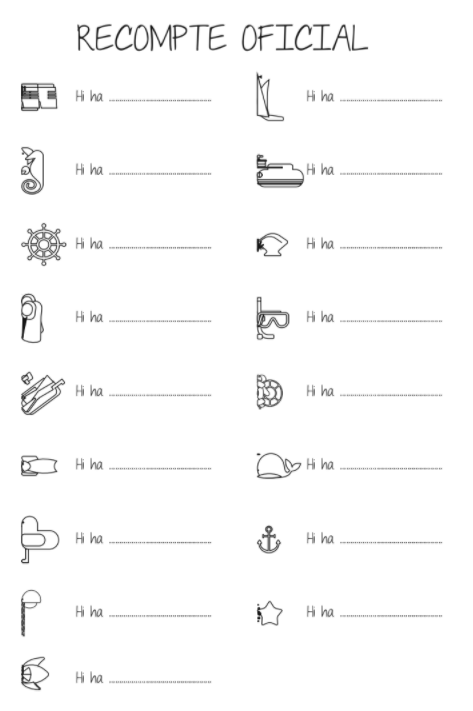 RECOMPTE OFICIAL

Hi ha ..............................

Hi ha ..............................

Hi ha ..............................

Hi ha ..............................

Hi ha ..............................

Hi ha ..............................

Hi ha ..............................

Hi ha ..............................

Hi ha ..............................

Hi ha ..............................

Hi ha ..............................

Hi ha ..............................

Hi ha ..............................

Hi ha ..............................

Hi ha ..............................

Hi ha ..............................

Hi ha ..............................